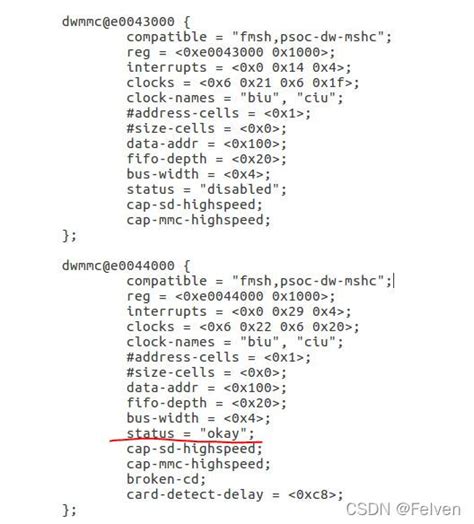 dwmmc@e0043000 {
compatible = "fmsh,psoc-dw-mshc";
reg = <0xe0043000 0x1000>;
interrupts = <0x0 0x14 0x4>;
clocks = <0x6 0x21 0x6 0x1f>;
clock-names = "biu", "ciu";
#address-cells = <0x1>;
#size-cells = <0x0>;
data-addr = <0x100>;
fifo-depth = <0x20>;
bus-width = <0x4>;
status = "disabled";
cap-sd-highspeed;
cap-mmc-highspeed;
};

dwmmc@e0044000 {
compatible = "fmsh,psoc-dw-mshc";
reg = <0xe0044000 0x1000>;
interrupts = <0x0 0x29 0x4>;
clocks = <0x6 0x22 0x6 0x20>;
clock-names = "biu", "ciu";
#address-cells = <0x1>;
#size-cells = <0x0>;
data-addr = <0x100>;
fifo-depth = <0x20>;
bus-width = <0x4>;
status = "okay";
cap-sd-highspeed;
cap-mmc-highspeed;
broken-cd;
card-detect-delay = <0xc8>;
};

CSDN @Felven